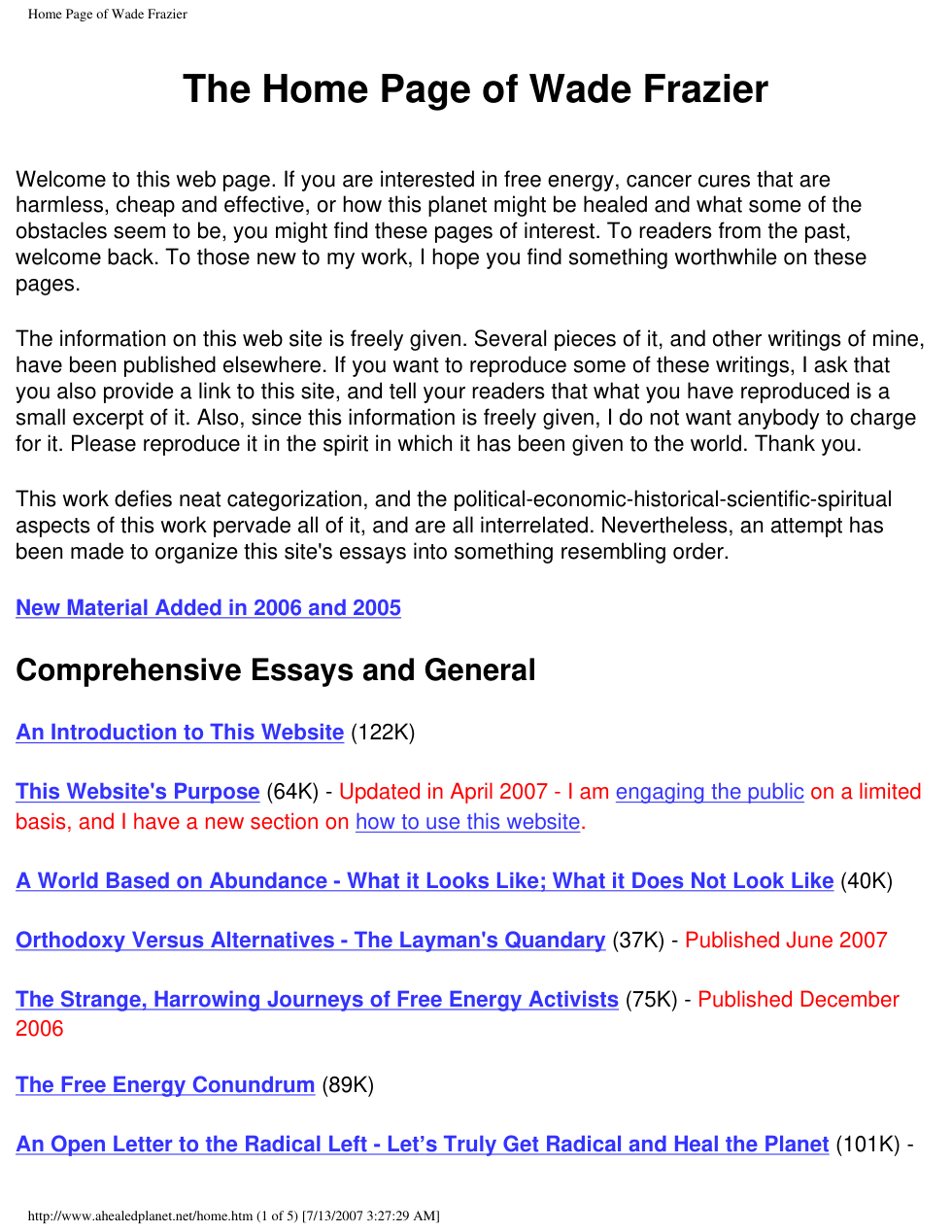 Home Page of Wade Frazier

The Home Page of Wade Frazier

Welcome to this web page. If you are interested in free energy, cancer cures that are harmless, cheap and effective, or how this planet might be healed and what some of the obstacles seem to be, you might find these pages of interest. To readers from the past, welcome back. To those new to my work, I hope you find something worthwhile on these pages.

The information on this web site is freely given. Several pieces of it, and other writings of mine, have been published elsewhere. If you want to reproduce some of these writings, I ask that you also provide a link to this site, and tell your readers that what you have reproduced is a small excerpt of it. Also, since this information is freely given, I do not want anybody to charge for it. Please reproduce it in the spirit in which it has been given to the world. Thank you.

This work defies neat categorization, and the political-economic-historical-scientific-spiritual aspects of this work pervade all of it, and are all interrelated. Nevertheless, an attempt has been made to organize this site's essays into something resembling order.

New Material Added in 2006 and 2005

Comprehensive Essays and General

An Introduction to This Website (122K)

This Website's Purpose (64K) - Updated in April 2007 - I am engaging the public on a limited basis, and I have a new section on how to use this website.

A World Based on Abundance - What it Looks Like; What it Does Not Look Like (40K)

Orthodoxy Versus Alternatives - The Layman's Quandary (37K) - Published June 2007

The Strange, Harrowing Journeys of Free Energy Activists (75K) - Published December 2006

The Free Energy Conundrum (89K)

An Open Letter to the Radical Left - Let's Truly Get Radical and Heal the Planet (101K) -

http://www.ahealedplanet.net/home.htm (1 of 5) [7/13/2007 3:27:29 AM]